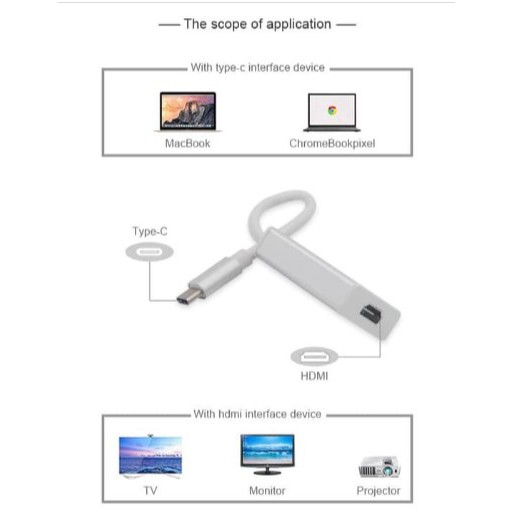 — The scope of application —

With type-c interface device

MacBook

ChromeBookpixel

Type-C

HDMI

With hdmi interface device

TV

Monitor

Projector